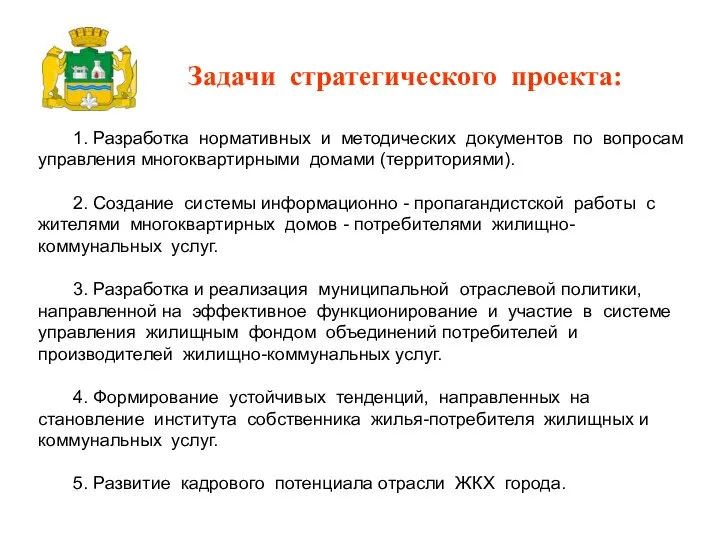 Задачи стратегического проекта:

1. Разработка нормативных и методических документов по вопросам управления многоквартирными домами (территориями).

2. Создание системы информационно - пропагандистской работы с жителями многоквартирных домов - потребителями жилищно-коммунальных услуг.

3. Разработка и реализация муниципальной отраслевой политики, направленной на эффективное функционирование и участие в системе управления жилищным фондом объединений потребителей и производителей жилищно-коммунальных услуг.

4. Формирование устойчивых тенденций, направленных на становление института собственника жилья-потребителя жилищных и коммунальных услуг.

5. Развитие кадрового потенциала отрасли ЖКХ города.